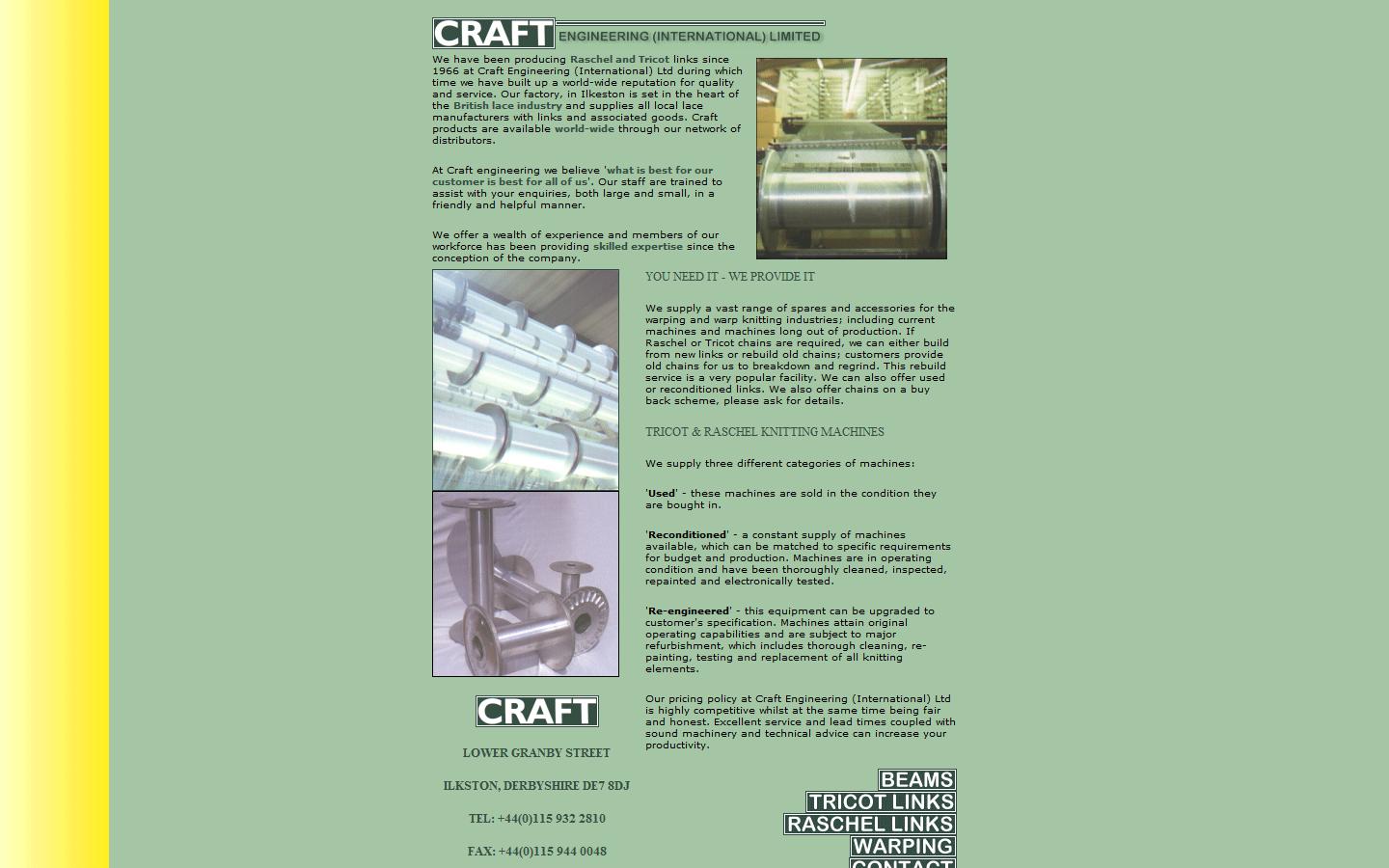 CRAFT ENGINEERING (INTERNATIONAL) LIMITED

We have been producing Raschel and Tricot links since 1966 at Craft Engineering (International) Ltd during which time we have built up a world-wide reputation for quality and service. Our factory, in Ilkeston is set in the heart of the British lace industry and supplies all local lace manufacturers with links and associated goods. Craft products are available world-wide through our network of distributors.

At Craft engineering we believe 'what is best for our customer is best for all of us'. Our staff are trained to assist with your enquiries, both large and small, in a friendly and helpful manner.

We offer a wealth of experience and members of our workforce has been providing skilled expertise since the conception of the company.

YOU NEED IT - WE PROVIDE IT

We supply a vast range of spares and accessories for the warping and warp knitting industries; including current machines and machines long out of production. If Raschel or Tricot chains are required, we can either build from new links or rebuild old chains; customers provide old chains for us to breakdown and regrind. This rebuild service is a very popular facility. We can also offer used or reconditioned links. We also offer chains on a buy back scheme, please ask for details.

TRICOT & RASCHEL KNITTING MACHINES

We supply three different categories of machines:

'Used' - these machines are sold in the condition they are bought in.

'Reconditioned' - a constant supply of machines available, which can be matched to specific requirements for budget and production. Machines are in operating condition and have been thoroughly cleaned, inspected, repainted and electronically tested.

'Re-engineered' - this equipment can be upgraded to customer's specification. Machines attain original operating capabilities and are subject to major refurbishment, which includes thorough cleaning, re-painting, testing and replacement of all knitting elements.

Our pricing policy at Craft Engineering (International) Ltd is highly competitive whilst at the same time being fair and honest. Excellent service and lead times coupled with sound machinery and technical advice can increase your productivity.

CRAFT

LOWER GRANBY STREET

ILKSTON, DERBYSHIRE DE7 8DJ

TEL: +44(0)115 932 2810

FAX: +44(0)115 944 0048

BEAMS
TRICOT LINKS
RASCHEL LINKS
WARPING
CONTACT